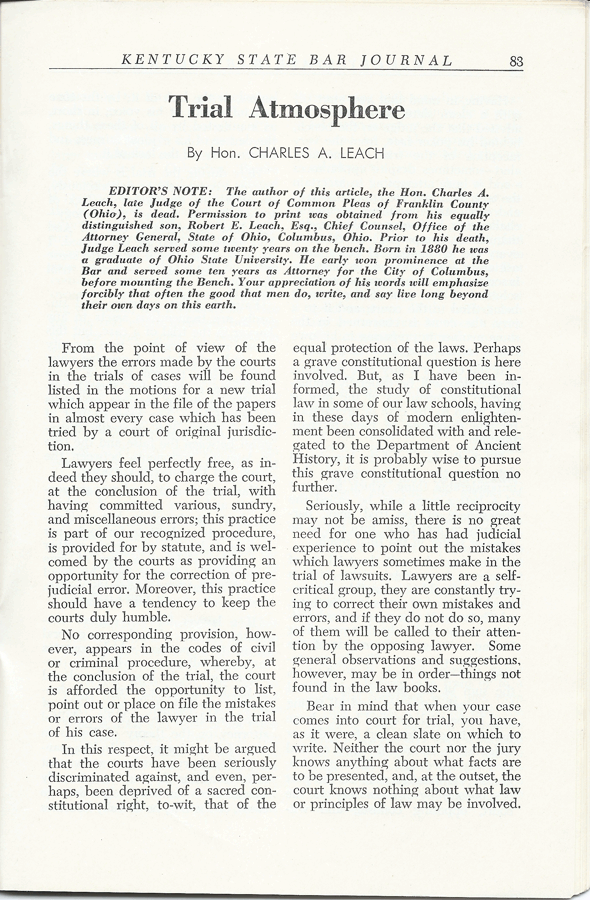 KENTUCKY STATE BAR JOURNAL 83

Trial Atmosphere

By Hon. CHARLES A. LEACH

EDITOR'S NOTE: The author of this article, the Hon. Charles A. Leach, late Judge of the Court of Common Pleas of Franklin County (Ohio), is dead. Permission to print was obtained from his equally distinguished son, Robert E. Leach, Esq., Chief Counsel, Office of the Attorney General, State of Ohio, Columbus, Ohio. Prior to his death, Judge Leach served some twenty years on the bench. Born in 1880 he was a graduate of Ohio State University. He early won prominence at the Bar and served some ten years as Attorney for the City of Columbus, before mounting the Bench. Your appreciation of his words will emphasize forcibly that often the good that men do, write, and say live long beyond their own days on this earth.

From the point of view of the lawyers the errors made by the courts in the trials of cases will be found listed in the motions for a new trial which appear in the file of the papers in almost every case which has been tried by a court of original jurisdiction.

Lawyers feel perfectly free, as indeed they should, to charge the court, at the conclusion of the trial, with having committed various, sundry, and miscellaneous errors; this practice is part of our recognized procedure, is provided for by statute, and is welcomed by the courts as providing an opportunity for the correction of prejudicial error. Moreover, this practice should have a tendency to keep the courts duly humble.

No corresponding provision, however, appears in the codes of civil or criminal procedure, whereby, at the conclusion of the trial, the court is afforded the opportunity to list, point out or place on file the mistakes or errors of the lawyer in the trial of his case.

In this respect, it might be argued that the courts have been seriously discriminated against, and even, perhaps, been deprived of a sacred constitutional right, to-wit, that of the equal protection of the laws. Perhaps a grave constitutional question is here involved. But, as I have been informed, the study of constitutional law in some of our law schools, having in these days of modern enlightenment been consolidated with and relegated to the Department of Ancient History, it is probably wise to pursue this grave constitutional question no further.

Seriously, while a little reciprocity may not be amiss, there is no great need for one who has had judicial experience to point out the mistakes which lawyers sometimes make in the trial of lawsuits. Lawyers are a self-critical group, they are constantly trying to correct their own mistakes and errors, and if they do not do so, many of them will be called to their attention by the opposing lawyer. Some general observations and suggestions, however, may be in order—things not found in the law books.

Bear in mind that when your case comes into court for trial, you have, as it were, a clean slate on which to write. Neither the court nor the jury knows anything about what facts are to be presented, and, at the outset, the court knows nothing about what law or principles of law may be involved.